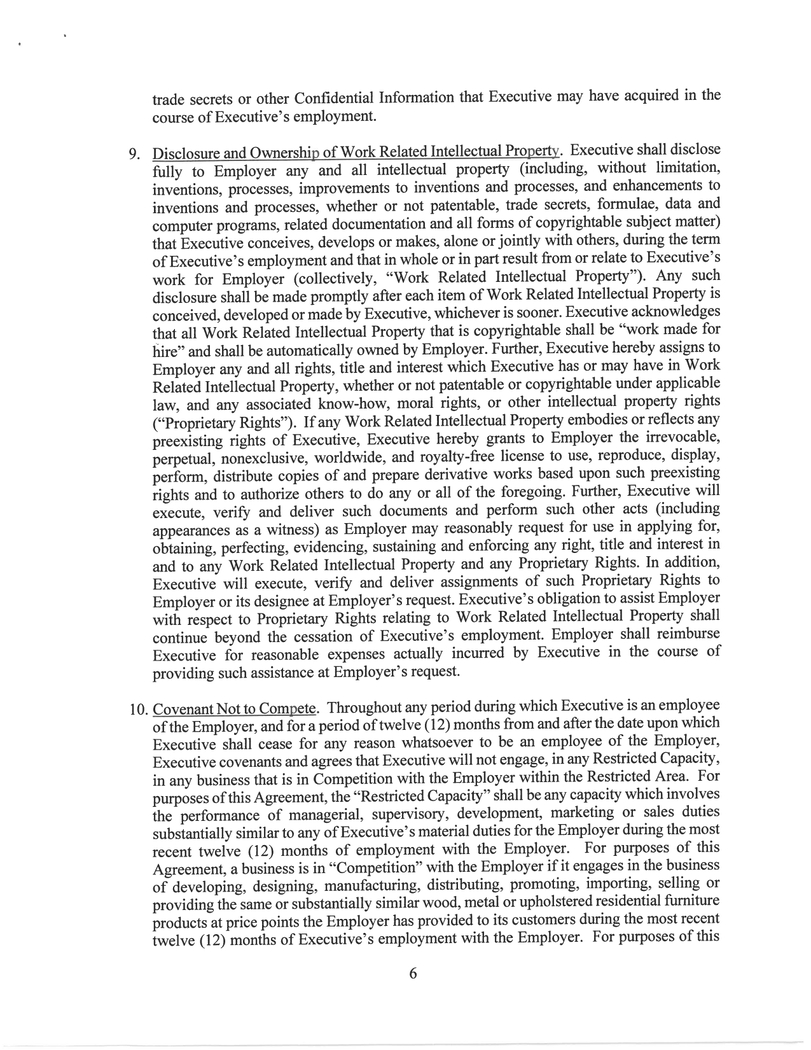 trade secrets or other Confidential Information that Executive may have acquired in the course of Executive's employment.

9. Disclosure and Ownership of Work Related Intellectual Property. Executive shall disclose fully to Employer any and all intellectual property (including, without limitation, inventions, processes, improvements to inventions and processes, and enhancements to inventions and processes, whether or not patentable, trade secrets, formulae, data and computer programs, related documentation and all forms of copyrightable subject matter) that Executive conceives, develops or makes, alone or jointly with others, during the term of Executive's employment and that in whole or in part result from or relate to Executive's work for Employer (collectively, "Work Related Intellectual Property"). Any such disclosure shall be made promptly after each item of Work Related Intellectual Property is conceived, developed or made by Executive, whichever is sooner. Executive acknowledges that all Work Related Intellectual Property that is copyrightable shall be "work made for hire" and shall be automatically owned by Employer. Further, Executive hereby assigns to Employer any and all rights, title and interest which Executive has or may have in Work Related Intellectual Property, whether or not patentable or copyrightable under applicable law, and any associated know-how, moral rights, or other intellectual property rights ("Proprietary Rights"). If any Work Related Intellectual Property embodies or reflects any preexisting rights of Executive, Executive hereby grants to Employer the irrevocable, perpetual, nonexclusive, worldwide, and royalty-free license to use, reproduce, display, perform, distribute copies of and prepare derivative works based upon such preexisting rights and to authorize others to do any or all of the foregoing. Further, Executive will execute, verify and deliver such documents and perform such other acts (including appearances as a witness) as Employer may reasonably request for use in applying for, obtaining, perfecting, evidencing, sustaining and enforcing any right, title and interest in and to any Work Related Intellectual Property and any Proprietary Rights. In addition, Executive will execute, verify and deliver assignments of such Proprietary Rights to Employer or its designee at Employer's request. Executive's obligation to assist Employer with respect to Proprietary Rights relating to Work Related Intellectual Property shall continue beyond the cessation of Executive's employment. Employer shall reimburse Executive for reasonable expenses actually incurred by Executive in the course of providing such assistance at Employer's request.

10. Covenant Not to Compete. Throughout any period during which Executive is an employee of the Employer, and for a period of twelve (12) months from and after the date upon which Executive shall cease for any reason whatsoever to be an employee of the Employer, Executive covenants and agrees that Executive will not engage, in any Restricted Capacity, in any business that is in Competition with the Employer within the Restricted Area. For purposes of this Agreement, the "Restricted Capacity" shall be any capacity which involves the performance of managerial, supervisory, development, marketing or sales duties substantially similar to any of Executive's material duties for the Employer during the most recent twelve (12) months of employment with the Employer. For purposes of this Agreement, a business is in "Competition" with the Employer if it engages in the business of developing, designing, manufacturing, distributing, promoting, importing, selling or providing the same or substantially similar wood, metal or upholstered residential furniture products at price points the Employer has provided to its customers during the most recent twelve (12) months of Executive's employment with the Employer. For purposes of this

6